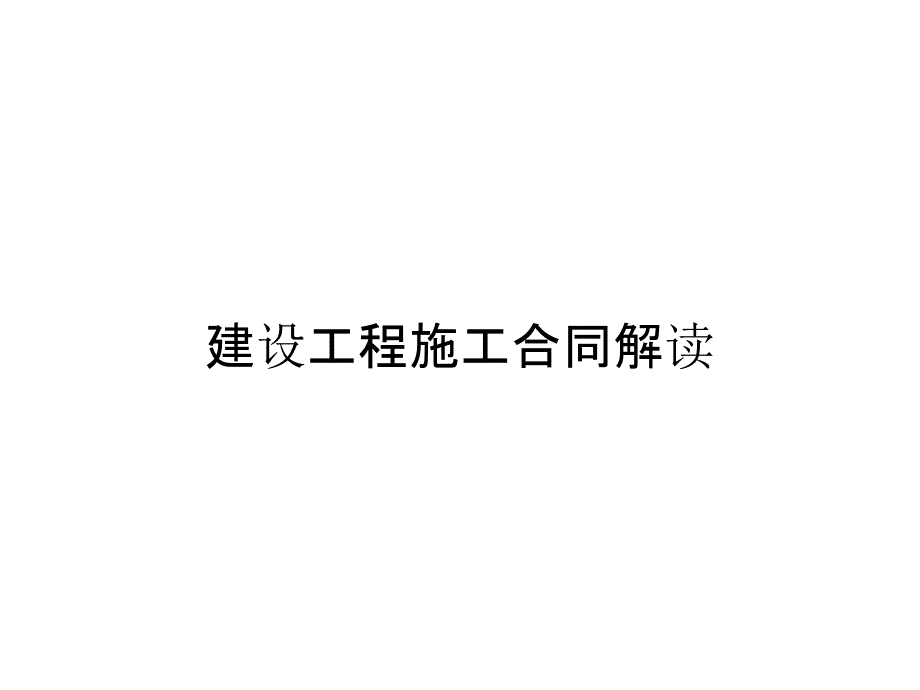 建设工程施工合同解读